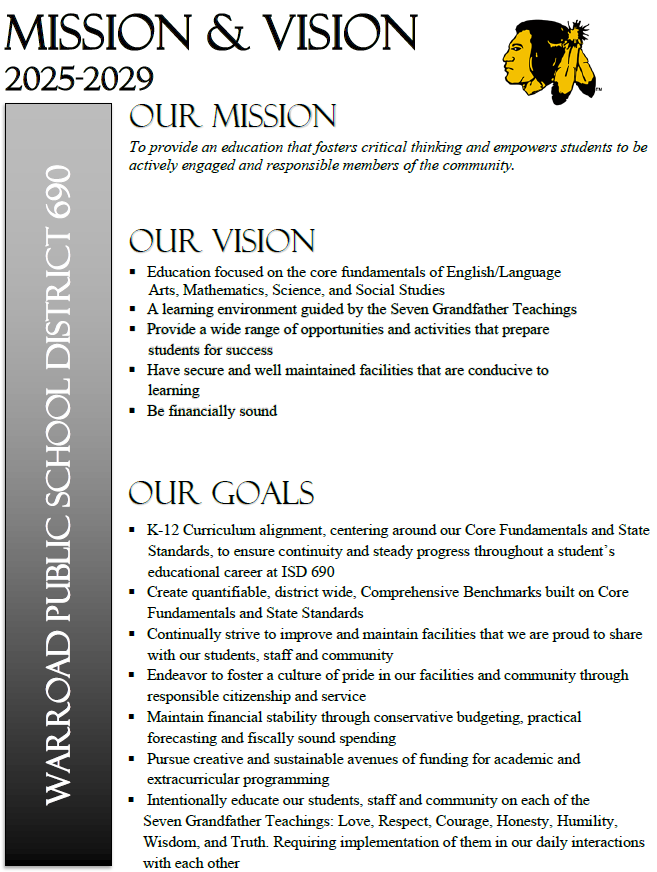 MISSION & VISION
2025-2029

WARROAD PUBLIC SCHOOL DISTRICT 690

OUR MISSION
To provide an education that fosters critical thinking and empowers students to be actively engaged and responsible members of the community.

OUR VISION
▪ Education focused on the core fundamentals of English/Language Arts, Mathematics, Science, and Social Studies
▪ A learning environment guided by the Seven Grandfather Teachings
▪ Provide a wide range of opportunities and activities that prepare students for success
▪ Have secure and well maintained facilities that are conducive to learning
▪ Be financially sound

OUR GOALS
▪ K-12 Curriculum alignment, centering around our Core Fundamentals and State Standards, to ensure continuity and steady progress throughout a student's educational career at ISD 690
▪ Create quantifiable, district wide, Comprehensive Benchmarks built on Core Fundamentals and State Standards
▪ Continually strive to improve and maintain facilities that we are proud to share with our students, staff and community
▪ Endeavor to foster a culture of pride in our facilities and community through responsible citizenship and service
▪ Maintain financial stability through conservative budgeting, practical forecasting and fiscally sound spending
▪ Pursue creative and sustainable avenues of funding for academic and extracurricular programming
▪ Intentionally educate our students, staff and community on each of the Seven Grandfather Teachings: Love, Respect, Courage, Honesty, Humility, Wisdom, and Truth. Requiring implementation of them in our daily interactions with each other